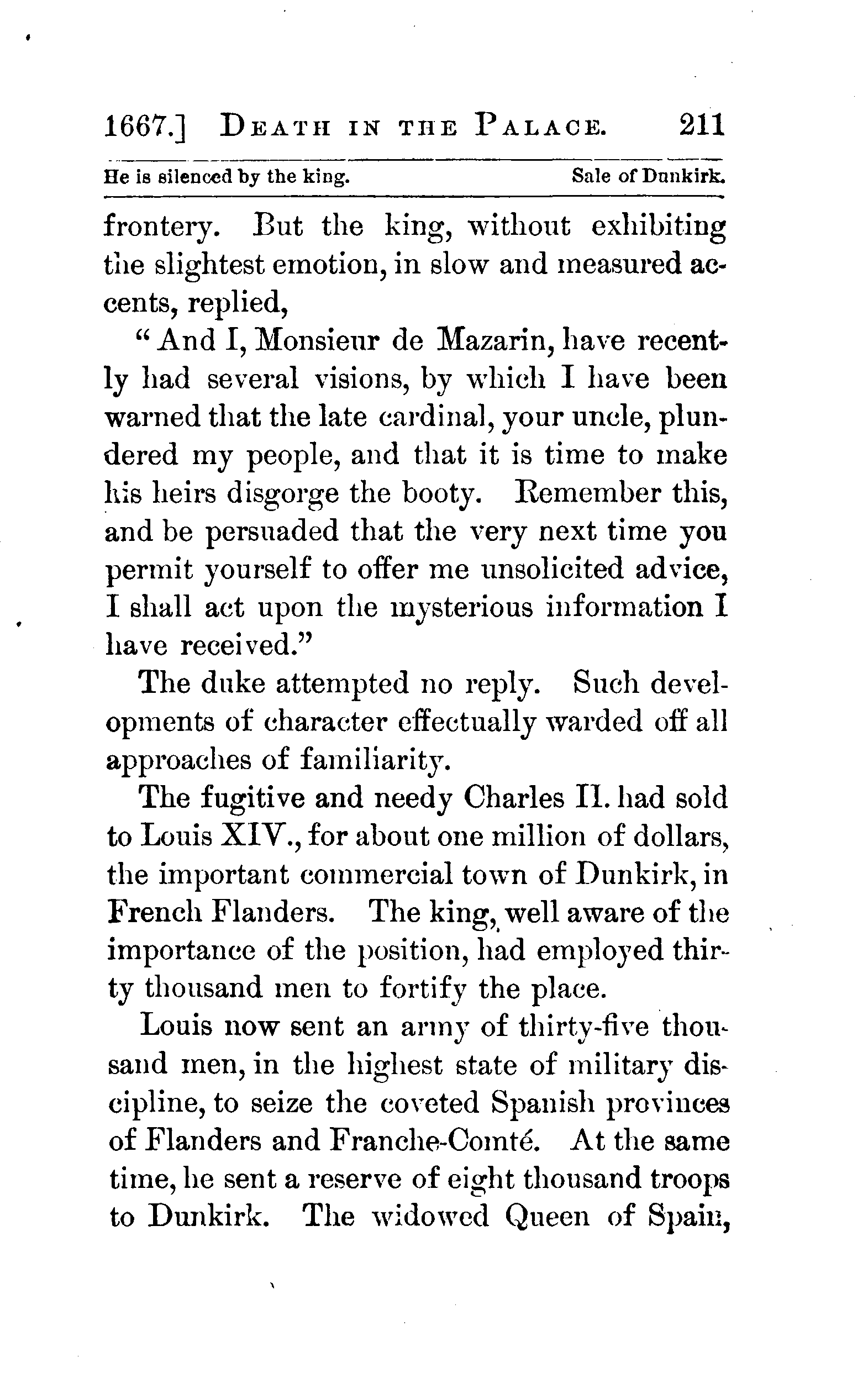 1667.] DEATH IN THE PALACE. 211

He is silenced by the king. Sale of Dunkirk.

frontery. But the king, without exhibiting the slightest emotion, in slow and measured accents, replied,

"And I, Monsieur de Mazarin, have recently had several visions, by which I have been warned that the late cardinal, your uncle, plundered my people, and that it is time to make his heirs disgorge the booty. Remember this, and be persuaded that the very next time you permit yourself to offer me unsolicited advice, I shall act upon the mysterious information I have received."

The duke attempted no reply. Such developments of character effectually warded off all approaches of familiarity.

The fugitive and needy Charles II. had sold to Louis XIV., for about one million of dollars, the important commercial town of Dunkirk, in French Flanders. The king, well aware of the importance of the position, had employed thirty thousand men to fortify the place.

Louis now sent an army of thirty-five thousand men, in the highest state of military discipline, to seize the coveted Spanish provinces of Flanders and Franche-Comté. At the same time, he sent a reserve of eight thousand troops to Dunkirk. The widowed Queen of Spain,